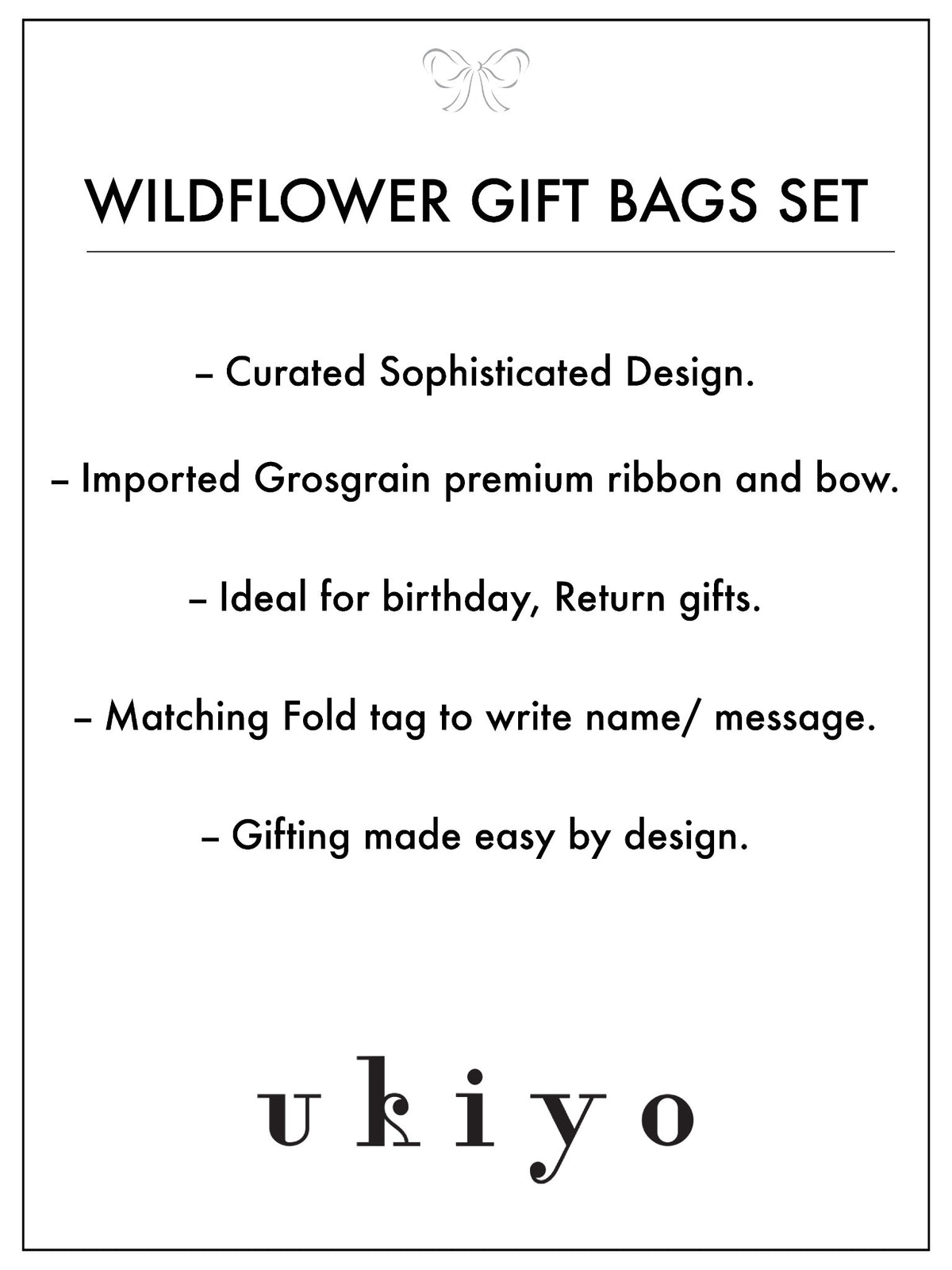 WILDFLOWER GIFT BAGS SET

– Curated Sophisticated Design.

– Imported Grosgrain premium ribbon and bow.

– Ideal for birthday, Return gifts.

– Matching Fold tag to write name/ message.

– Gifting made easy by design.

ukiyo